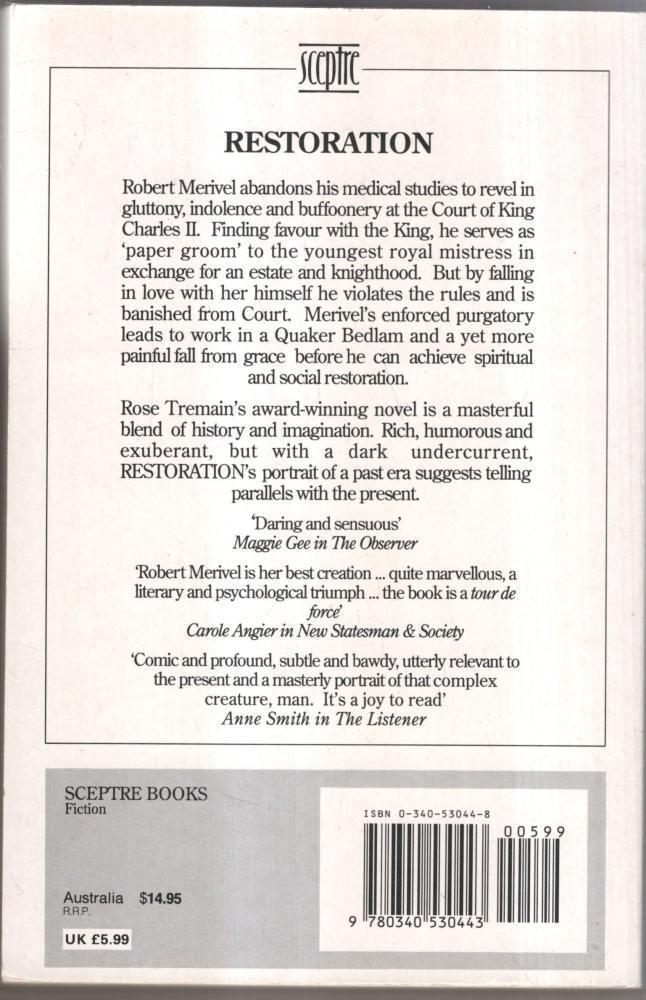 sceptre

RESTORATION

Robert Merivel abandons his medical studies to revel in gluttony, indolence and buffoonery at the Court of King Charles II. Finding favour with the King, he serves as 'paper groom' to the youngest royal mistress in exchange for an estate and knighthood. But by falling in love with her himself he violates the rules and is banished from Court. Merivel's enforced purgatory leads to work in a Quaker Bedlam and a yet more painful fall from grace before he can achieve spiritual and social restoration.

Rose Tremain's award-winning novel is a masterful blend of history and imagination. Rich, humorous and exuberant, but with a dark undercurrent, RESTORATION's portrait of a past era suggests telling parallels with the present.

'Daring and sensuous'
Maggie Gee in The Observer

'Robert Merivel is her best creation ... quite marvellous, a literary and psychological triumph ... the book is a tour de force'
Carole Angier in New Statesman & Society

'Comic and profound, subtle and bawdy, utterly relevant to the present and a masterly portrait of that complex creature, man. It's a joy to read'
Anne Smith in The Listener

SCEPTRE BOOKS
Fiction

Australia $14.95
R.R.P.

UK £5.99

ISBN 0-340-53044-8

00599

9 780340 530443